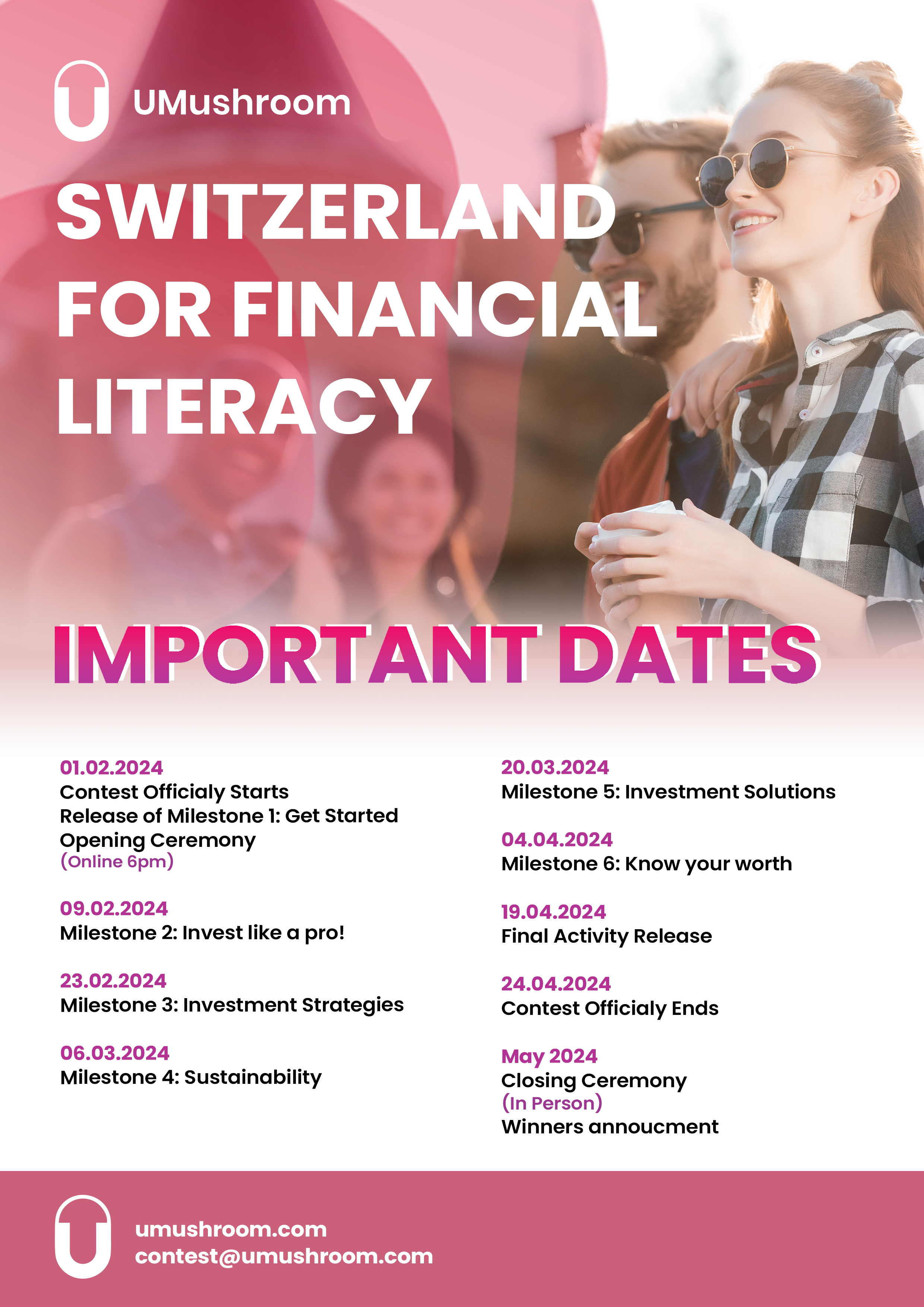 UMushroom

SWITZERLAND FOR FINANCIAL LITERACY

IMPORTANT DATES

01.02.2024
Contest Officialy Starts
Release of Milestone 1: Get Started
Opening Ceremony
(Online 6pm)

09.02.2024
Milestone 2: Invest like a pro!

23.02.2024
Milestone 3: Investment Strategies

06.03.2024
Milestone 4: Sustainability

20.03.2024
Milestone 5: Investment Solutions

04.04.2024
Milestone 6: Know your worth

19.04.2024
Final Activity Release

24.04.2024
Contest Officialy Ends

May 2024
Closing Ceremony
(In Person)
Winners annoucment

umushroom.com
contest@umushroom.com